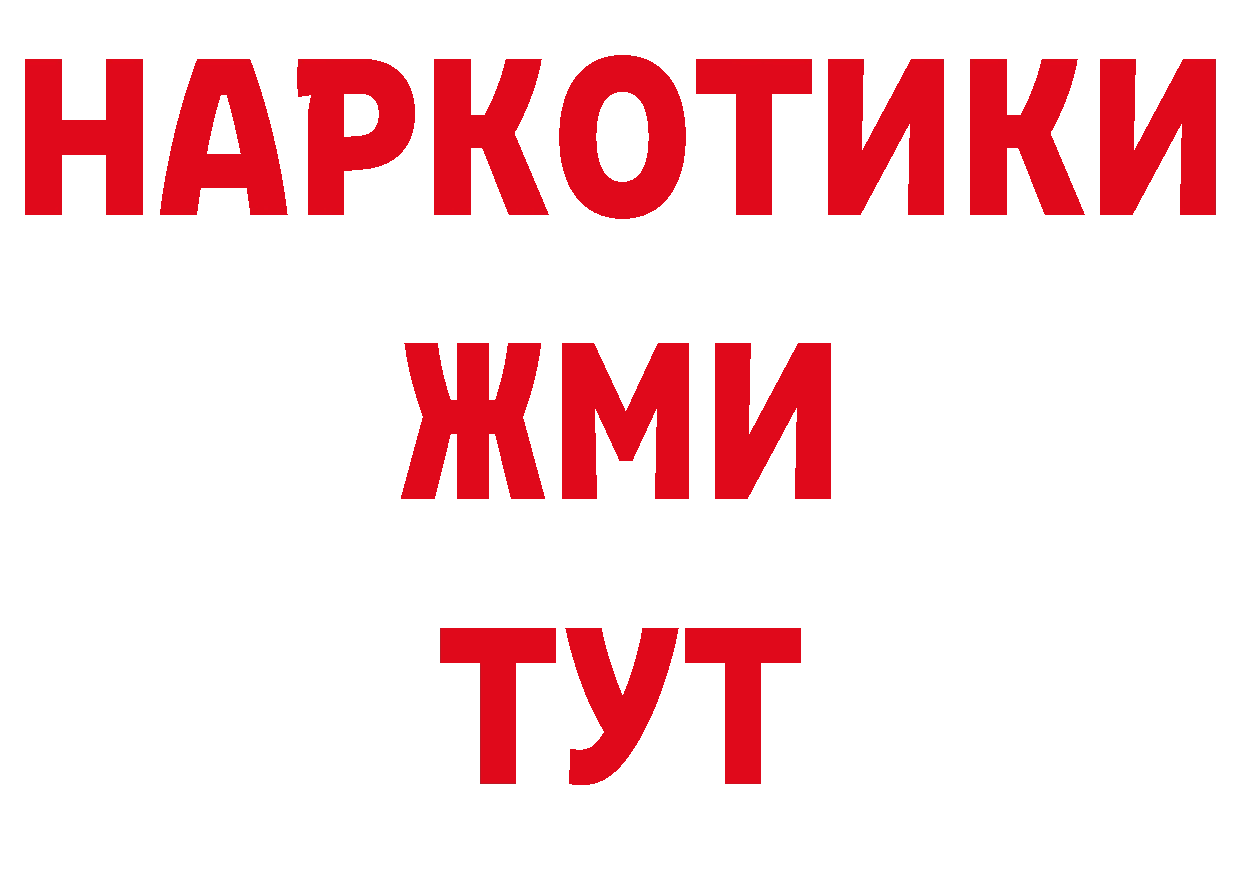 НАРКОТИКИ
ЖМИ
ТУТ